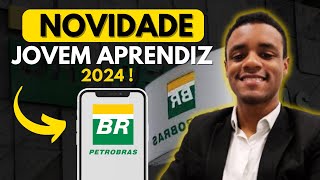 NOVIDADE
JOVEM APRENDIZ
2024 !

BR
PETROBRAS

BR
OBRAS